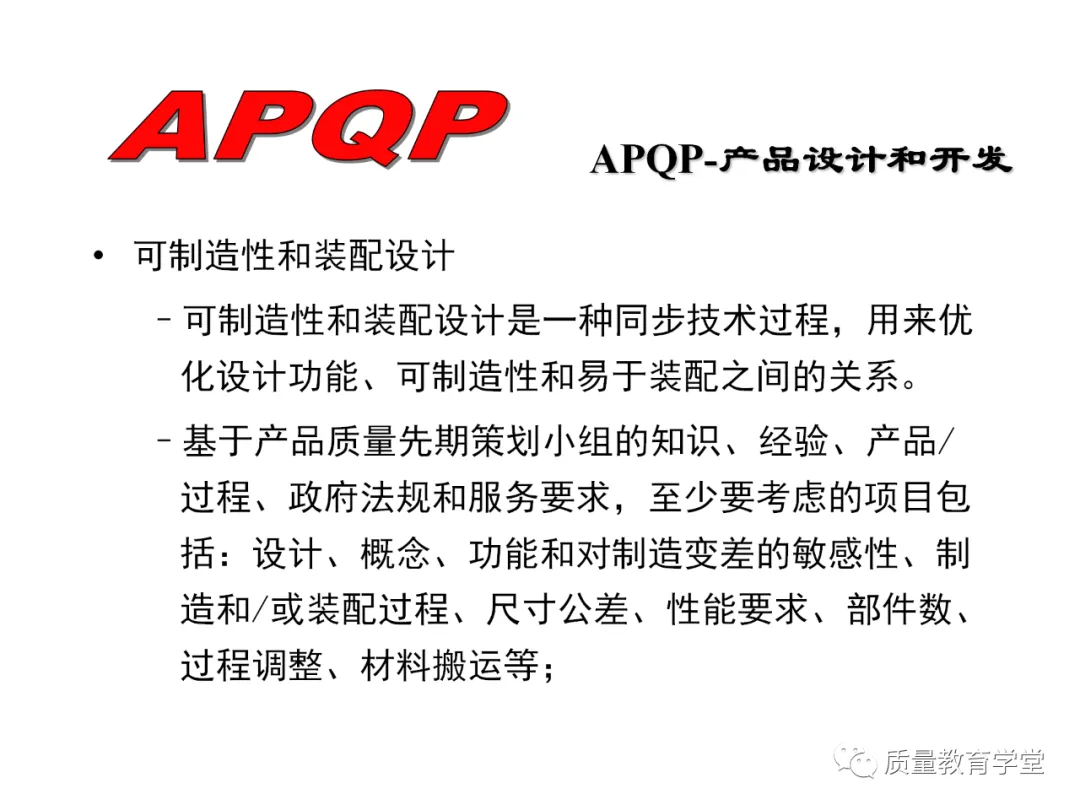 APQP

APQP-产品设计和开发

• 可制造性和装配设计

- 可制造性和装配设计是一种同步技术过程，用来优化设计功能、可制造性和易于装配之间的关系。

- 基于产品质量先期策划小组的知识、经验、产品/过程、政府法规和服务要求，至少要考虑的项目包括：设计、概念、功能和对制造变差的敏感性、制造和/或装配过程、尺寸公差、性能要求、部件数、过程调整、材料搬运等；

质量教育学堂